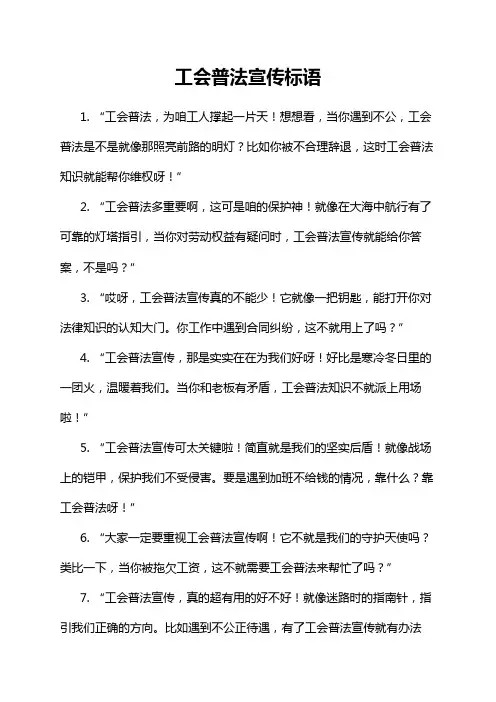 工会普法宣传标语

1. “工会普法，为咱工人撑起一片天！想想看，当你遇到不公，工会普法是不是就像那照亮前路的明灯？比如你被不合理辞退，这时工会普法知识就能帮你维权呀！”

2. “工会普法多重要啊，这可是咱的保护神！就像在大海中航行有了可靠的灯塔指引，当你对劳动权益有疑问时，工会普法宣传就能给你答案，不是吗？”

3. “哎呀，工会普法宣传真的不能少！它就像一把钥匙，能打开你对法律知识的认知大门。你工作中遇到合同纠纷，这不就用上了吗？”

4. “工会普法宣传，那是实实在在为我们好呀！好比是寒冷冬日里的一团火，温暖着我们。当你和老板有矛盾，工会普法知识不就派上用场啦！”

5. “工会普法宣传可太关键啦！简直就是我们的坚实后盾！就像战场上的铠甲，保护我们不受侵害。要是遇到加班不给钱的情况，靠什么？靠工会普法呀！”

6. “大家一定要重视工会普法宣传啊！它不就是我们的守护天使吗？类比一下，当你被拖欠工资，这不就需要工会普法来帮忙了吗？”

7. “工会普法宣传，真的超有用的好不好！就像迷路时的指南针，指引我们正确的方向。比如遇到不公正待遇，有了工会普法宣传就有办法